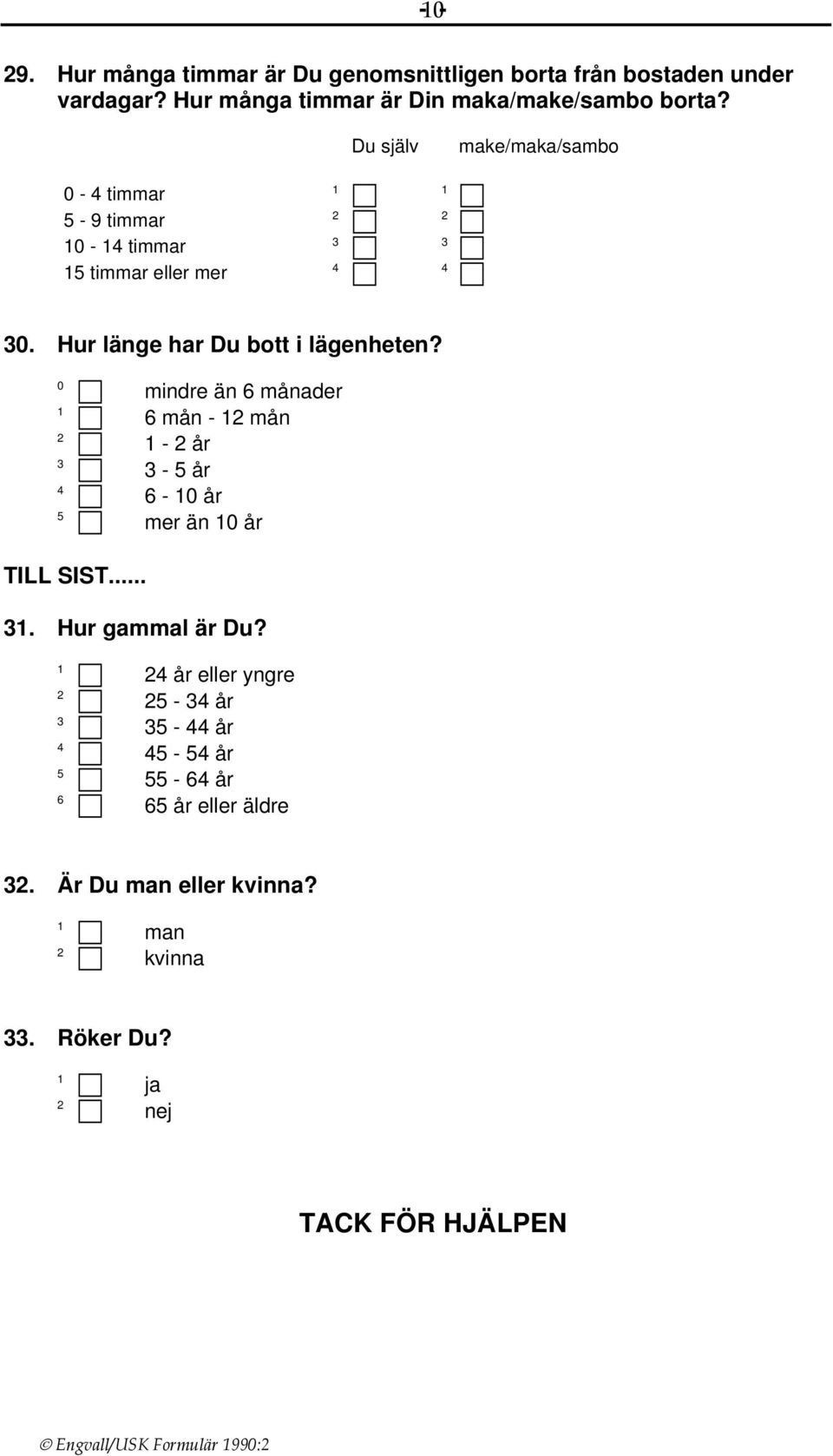 -10-

29. Hur många timmar är Du genomsnittligen borta från bostaden under vardagar? Hur många timmar är Din maka/make/sambo borta?

| | Du själv | make/maka/sambo |
|---|---|---|
| 0 - 4 timmar | 1 | 1 |
| 5 - 9 timmar | 2 | 2 |
| 10 - 14 timmar | 3 | 3 |
| 15 timmar eller mer | 4 | 4 |

30. Hur länge har Du bott i lägenheten?

0 mindre än 6 månader
1 6 mån - 12 mån
2 1 - 2 år
3 3 - 5 år
4 6 - 10 år
5 mer än 10 år

TILL SIST......

31. Hur gammal är Du?

1 24 år eller yngre
2 25 - 34 år
3 35 - 44 år
4 45 - 54 år
5 55 - 64 år
6 65 år eller äldre

32. Är Du man eller kvinna?

1 man
2 kvinna

33. Röker Du?

1 ja
2 nej

TACK FÖR HJÄLPEN

© Engvall/USK Formulär 1990:2